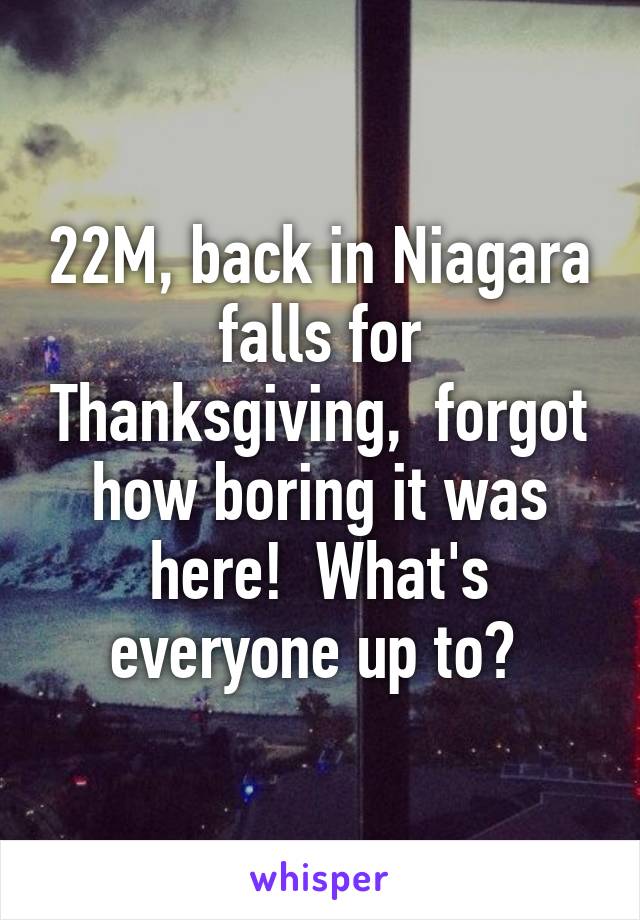 22M, back in Niagara falls for Thanksgiving,  forgot how boring it was here!  What's everyone up to?

whisper